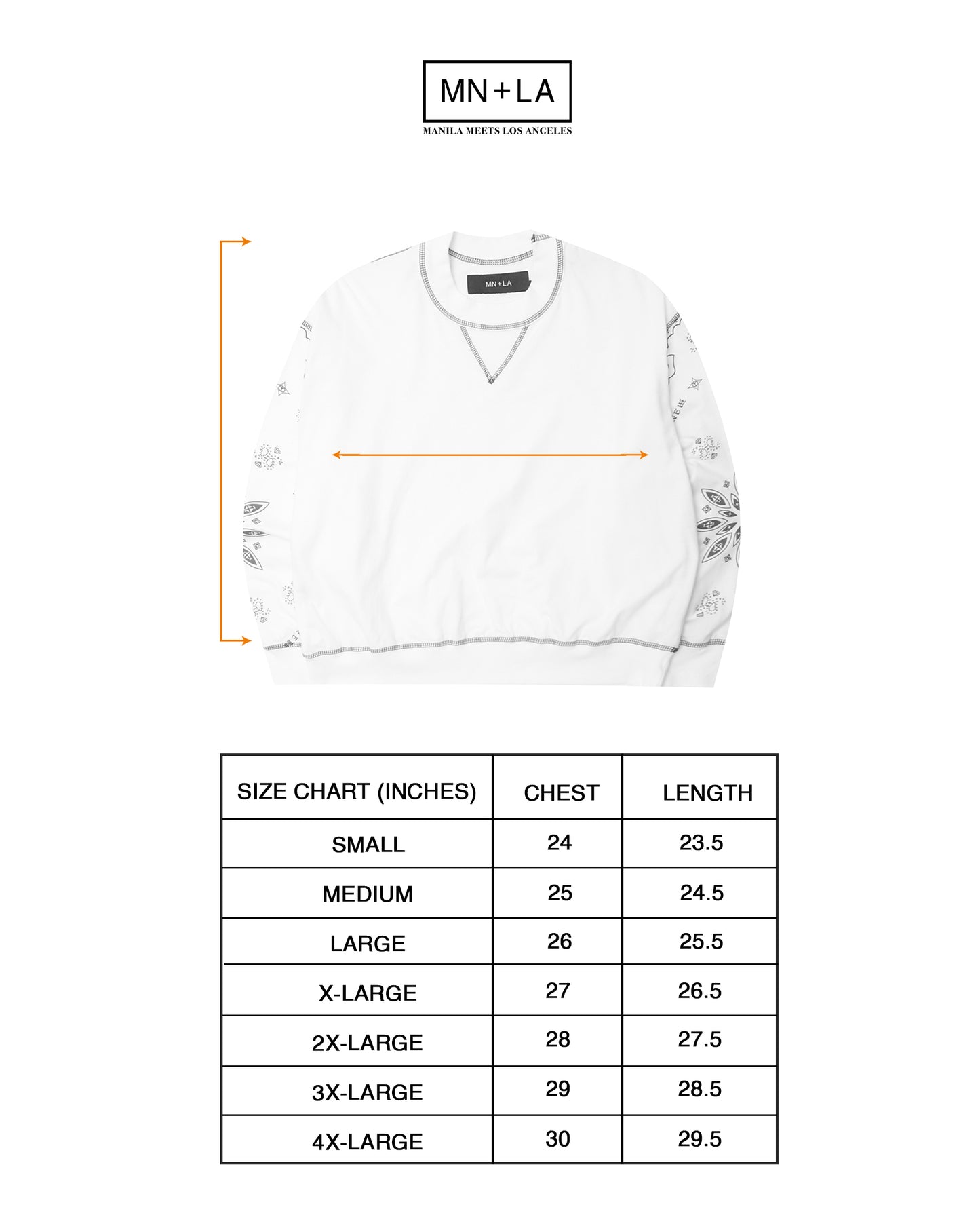 MN+LA
MANILA MEETS LOS ANGELES

MN+LA

| SIZE CHART (INCHES) | CHEST | LENGTH |
|---|---|---|
| SMALL | 24 | 23.5 |
| MEDIUM | 25 | 24.5 |
| LARGE | 26 | 25.5 |
| X-LARGE | 27 | 26.5 |
| 2X-LARGE | 28 | 27.5 |
| 3X-LARGE | 29 | 28.5 |
| 4X-LARGE | 30 | 29.5 |